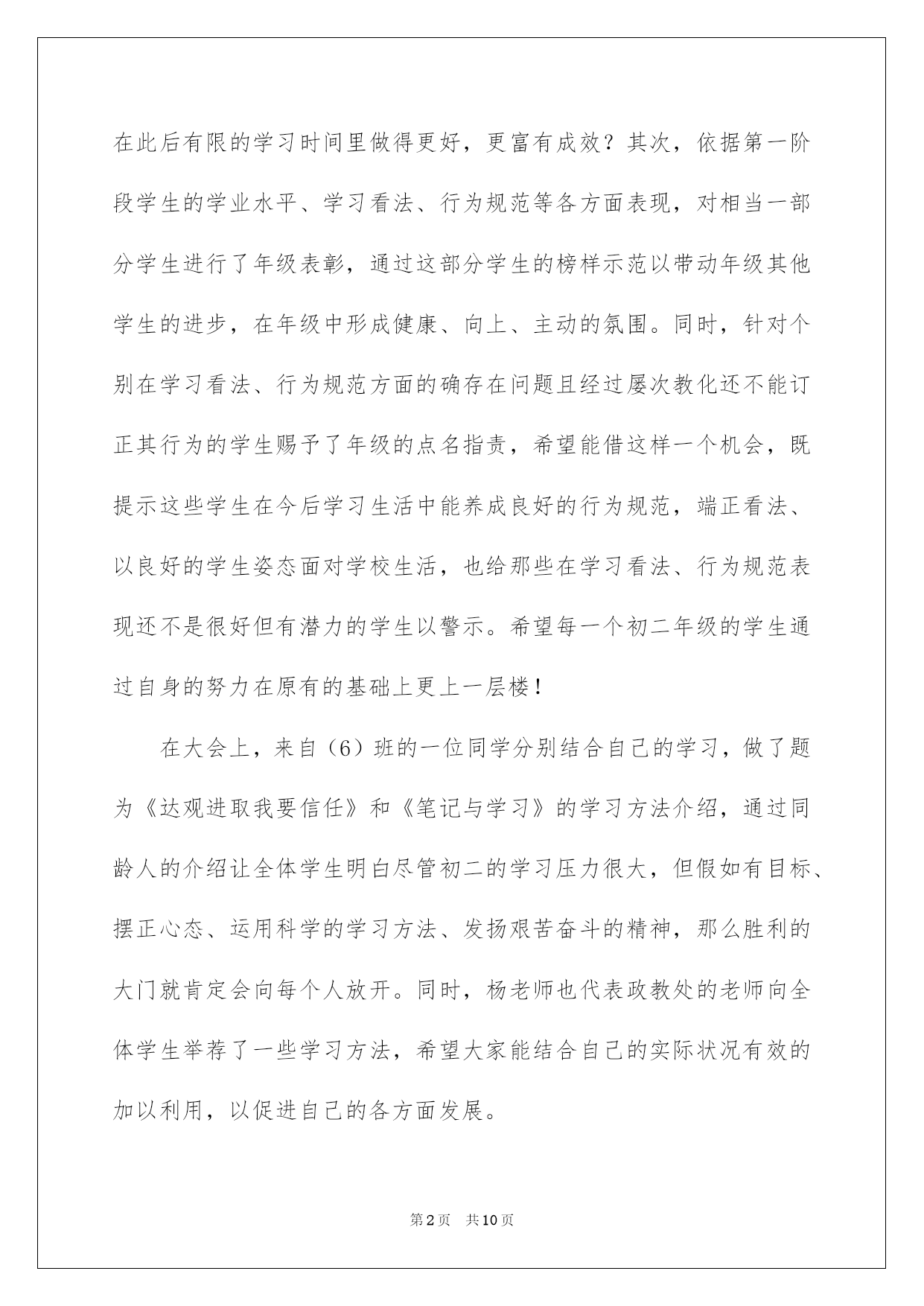 在此后有限的学习时间里做得更好，更富有成效？其次，依据第一阶段学生的学业水平、学习看法、行为规范等各方面表现，对相当一部分学生进行了年级表彰，通过这部分学生的榜样示范以带动年级其他学生的进步，在年级中形成健康、向上、主动的氛围。同时，针对个别在学习看法、行为规范方面的确存在问题且经过屡次教化还不能订正其行为的学生赐予了年级的点名指责，希望能借这样一个机会，既提示这些学生在今后学习生活中能养成良好的行为规范，端正看法、以良好的学生姿态面对学校生活，也给那些在学习看法、行为规范表现还不是很好但有潜力的学生以警示。希望每一个初二年级的学生通过自身的努力在原有的基础上更上一层楼！

在大会上，来自（6）班的一位同学分别结合自己的学习，做了题为《达观进取我要信任》和《笔记与学习》的学习方法介绍，通过同龄人的介绍让全体学生明白尽管初二的学习压力很大，但假如有目标、摆正心态、运用科学的学习方法、发扬艰苦奋斗的精神，那么胜利的大门就肯定会向每个人放开。同时，杨老师也代表政教处的老师向全体学生举荐了一些学习方法，希望大家能结合自己的实际状况有效的加以利用，以促进自己的各方面发展。

第2页 共10页